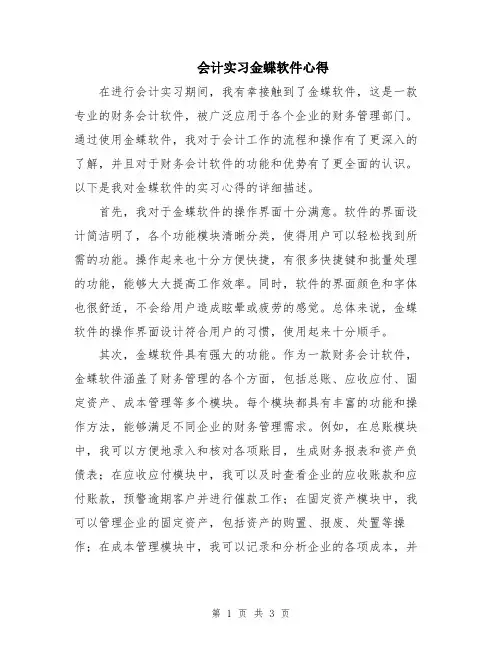 会计实习金蝶软件心得

在进行会计实习期间，我有幸接触到了金蝶软件，这是一款专业的财务会计软件，被广泛应用于各个企业的财务管理部门。通过使用金蝶软件，我对于会计工作的流程和操作有了更深入的了解，并且对于财务会计软件的功能和优势有了更全面的认识。以下是我对金蝶软件的实习心得的详细描述。

首先，我对于金蝶软件的操作界面十分满意。软件的界面设计简洁明了，各个功能模块清晰分类，使得用户可以轻松找到所需的功能。操作起来也十分方便快捷，有很多快捷键和批量处理的功能，能够大大提高工作效率。同时，软件的界面颜色和字体也很舒适，不会给用户造成眩晕或疲劳的感觉。总体来说，金蝶软件的操作界面设计符合用户的习惯，使用起来十分顺手。

其次，金蝶软件具有强大的功能。作为一款财务会计软件，金蝶软件涵盖了财务管理的各个方面，包括总账、应收应付、固定资产、成本管理等多个模块。每个模块都具有丰富的功能和操作方法，能够满足不同企业的财务管理需求。例如，在总账模块中，我可以方便地录入和核对各项账目，生成财务报表和资产负债表；在应收应付模块中，我可以及时查看企业的应收账款和应付账款，预警逾期客户并进行催款工作；在固定资产模块中，我可以管理企业的固定资产，包括资产的购置、报废、处置等操作；在成本管理模块中，我可以记录和分析企业的各项成本，并

第 1 页 共 3 页